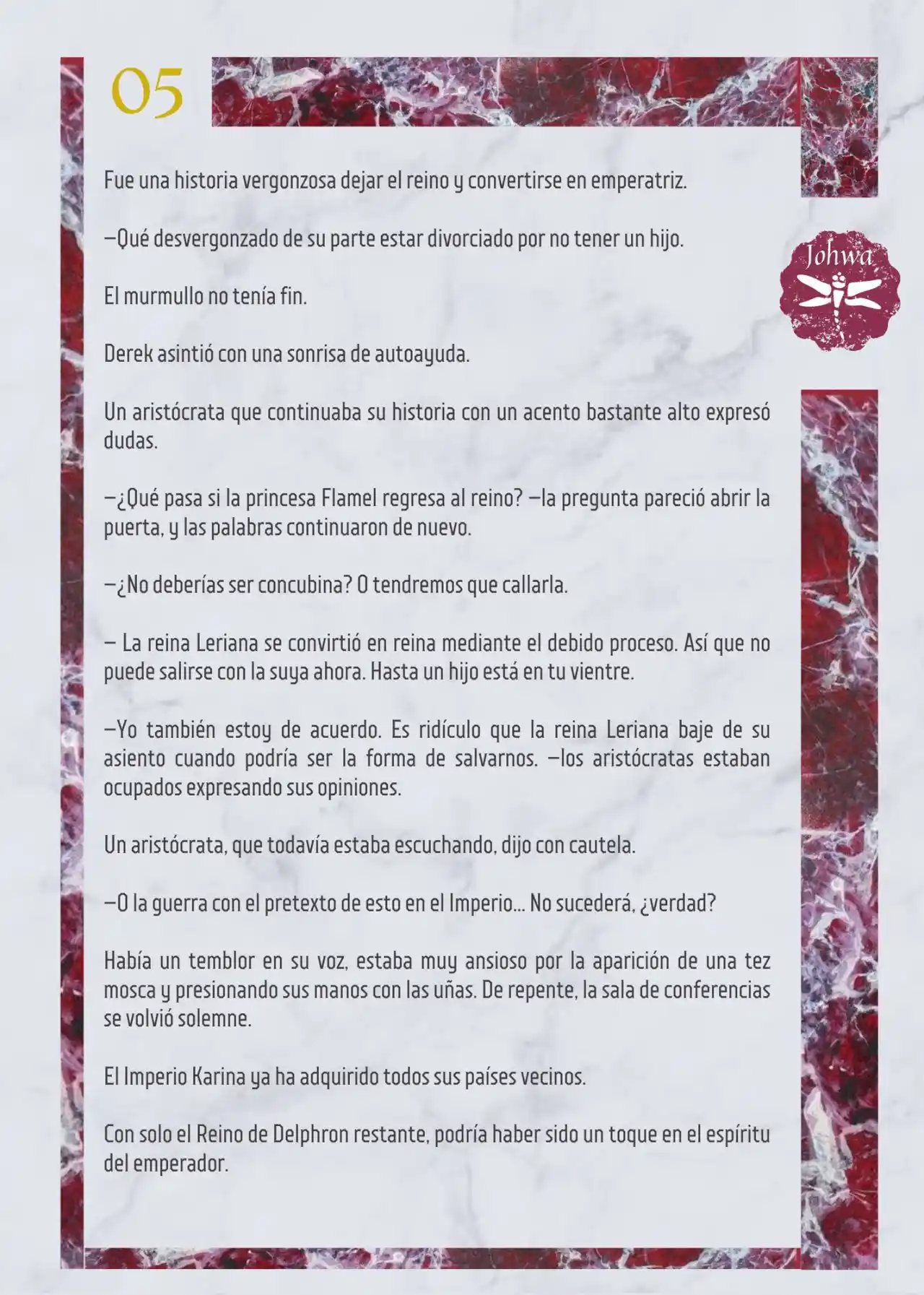 05

Johwa

Fue una historia vergonzosa dejar el reino y convertirse en emperatriz.

—Qué desvergonzado de su parte estar divorciado por no tener un hijo.

El murmullo no tenía fin.

Derek asintió con una sonrisa de autoayuda.

Un aristócrata que continuaba su historia con un acento bastante alto expresó dudas.

—¿Qué pasa si la princesa Flamel regresa al reino? —la pregunta pareció abrir la puerta, y las palabras continuaron de nuevo.

—¿No deberías ser concubina? O tendremos que callarla.

— La reina Leriana se convirtió en reina mediante el debido proceso. Así que no puede salirse con la suya ahora. Hasta un hijo está en tu vientre.

—Yo también estoy de acuerdo. Es ridículo que la reina Leriana baje de su asiento cuando podría ser la forma de salvarnos. —los aristócratas estaban ocupados expresando sus opiniones.

Un aristócrata, que todavía estaba escuchando, dijo con cautela.

—O la guerra con el pretexto de esto en el Imperio... No sucederá, ¿verdad?

Había un temblor en su voz, estaba muy ansioso por la aparición de una tez mosca y presionando sus manos con las uñas. De repente, la sala de conferencias se volvió solemne.

El Imperio Karina ya ha adquirido todos sus países vecinos.

Con solo el Reino de Delphron restante, podría haber sido un toque en el espíritu del emperador.